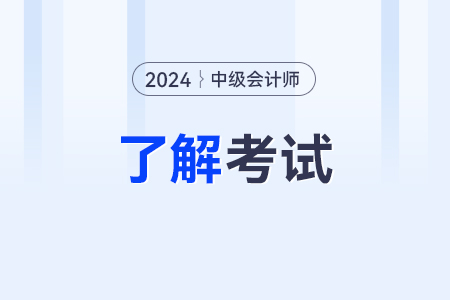 2024 中级会计师

了解考试